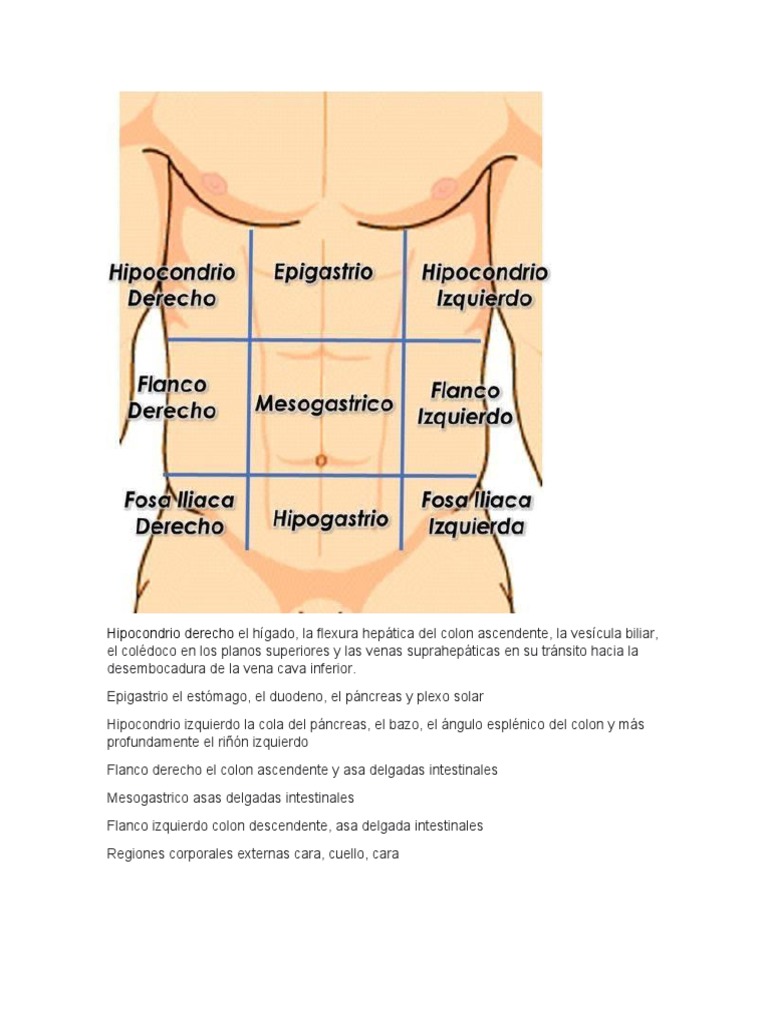 Hipocondrio Derecho

Epigastrio

Hipocondrio Izquierdo

Flanco Derecho

Mesogastrico

Flanco Izquierdo

Fosa Iliaca Derecho

Hipogastrio

Fosa Iliaca Izquierda

Hipocondrio derecho el hígado, la flexura hepática del colon ascendente, la vesícula biliar, el colédoco en los planos superiores y las venas suprahepáticas en su tránsito hacia la desembocadura de la vena cava inferior.

Epigastrio el estómago, el duodeno, el páncreas y plexo solar

Hipocondrio izquierdo la cola del páncreas, el bazo, el ángulo esplénico del colon y más profundamente el riñón izquierdo

Flanco derecho el colon ascendente y asa delgadas intestinales

Mesogastrico asas delgadas intestinales

Flanco izquierdo colon descendente, asa delgada intestinales

Regiones corporales externas cara, cuello, cara